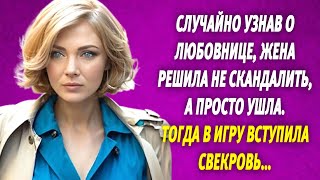 СЛУЧАЙНО УЗНАВ О ЛЮБОВНИЦЕ, ЖЕНА РЕШИЛА НЕ СКАНДАЛИТЬ, А ПРОСТО УШЛА. ТОГДА В ИГРУ ВСТУПИЛА СВЕКРОВЬ...